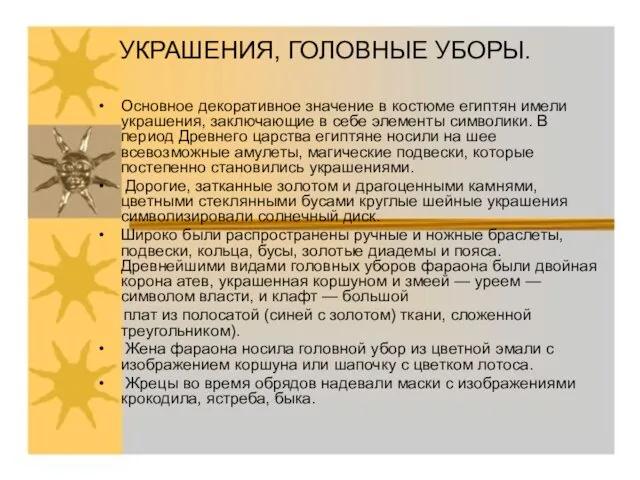 УКРАШЕНИЯ, ГОЛОВНЫЕ УБОРЫ.

• Основное декоративное значение в костюме египтян имели украшения, заключающие в себе элементы символики. В период Древнего царства египтяне носили на шее всевозможные амулеты, магические подвески, которые постепенно становились украшениями.

• Дорогие, затканные золотом и драгоценными камнями, цветными стеклянными бусами круглые шейные украшения символизировали солнечный диск.

• Широко были распространены ручные и ножные браслеты, подвески, кольца, бусы, золотые диадемы и пояса. Древнейшими видами головных уборов фараона были двойная корона атев, украшенная коршуном и змеей — уреем — символом власти, и клафт — большой

плат из полосатой (синей с золотом) ткани, сложенной треугольником).

• Жена фараона носила головной убор из цветной эмали с изображением коршуна или шапочку с цветком лотоса.

• Жрецы во время обрядов надевали маски с изображениями крокодила, ястреба, быка.